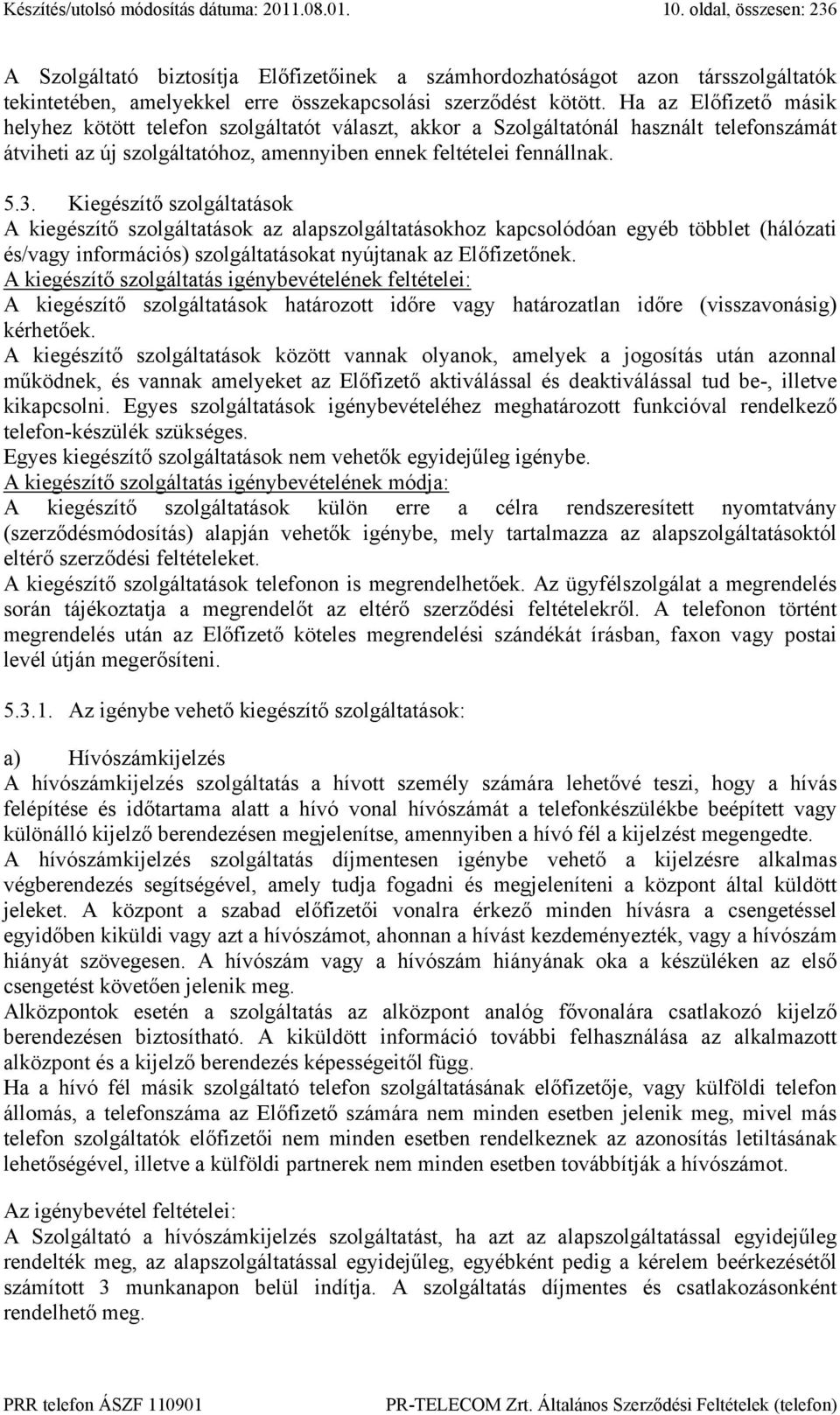 Készítés/utolsó módosítás dátuma: 2011.08.01. 10. oldal, összesen: 236

A Szolgáltató biztosítja Előfizetőinek a számhordozhatóságot azon társszolgáltatók tekintetében, amelyekkel erre összekapcsolási szerződést kötött. Ha az Előfizető másik helyhez kötött telefon szolgáltatót választ, akkor a Szolgáltatónál használt telefonszámát átviheti az új szolgáltatóhoz, amennyiben ennek feltételei fennállnak.

5.3. Kiegészítő szolgáltatások
A kiegészítő szolgáltatások az alapszolgáltatásokhoz kapcsolódóan egyéb többlet (hálózati és/vagy információs) szolgáltatásokat nyújtanak az Előfizetőnek.
A kiegészítő szolgáltatás igénybevételének feltételei:
A kiegészítő szolgáltatások határozott időre vagy határozatlan időre (visszavonásig) kérhetőek.
A kiegészítő szolgáltatások között vannak olyanok, amelyek a jogosítás után azonnal működnek, és vannak amelyeket az Előfizető aktiválással és deaktiválással tud be-, illetve kikapcsolni. Egyes szolgáltatások igénybevételéhez meghatározott funkcióval rendelkező telefon-készülék szükséges.
Egyes kiegészítő szolgáltatások nem vehetők egyidejűleg igénybe.
A kiegészítő szolgáltatás igénybevételének módja:
A kiegészítő szolgáltatások külön erre a célra rendszeresített nyomtatvány (szerződésmódosítás) alapján vehetők igénybe, mely tartalmazza az alapszolgáltatásoktól eltérő szerződési feltételeket.
A kiegészítő szolgáltatások telefonon is megrendelhetőek. Az ügyfélszolgálat a megrendelés során tájékoztatja a megrendelőt az eltérő szerződési feltételekről. A telefonon történt megrendelés után az Előfizető köteles megrendelési szándékát írásban, faxon vagy postai levél útján megerősíteni.

5.3.1. Az igénybe vehető kiegészítő szolgáltatások:

a) Hívószámkijelzés
A hívószámkijelzés szolgáltatás a hívott személy számára lehetővé teszi, hogy a hívás felépítése és időtartama alatt a hívó vonal hívószámát a telefonkészülékbe beépített vagy különálló kijelző berendezésen megjelenítse, amennyiben a hívó fél a kijelzést megengedte.
A hívószámkijelzés szolgáltatás díjmentesen igénybe vehető a kijelzésre alkalmas végberendezés segítségével, amely tudja fogadni és megjeleníteni a központ által küldött jeleket. A központ a szabad előfizetői vonalra érkező minden hívásra a csengetéssel egyidőben kiküldi vagy azt a hívószámot, ahonnan a hívást kezdeményezték, vagy a hívószám hiányát szövegesen. A hívószám vagy a hívószám hiányának oka a készüléken az első csengetést követően jelenik meg.
Alközpontok esetén a szolgáltatás az alközpont analóg fővonalára csatlakozó kijelző berendezésen biztosítható. A kiküldött információ további felhasználása az alkalmazott alközpont és a kijelző berendezés képességeitől függ.
Ha a hívó fél másik szolgáltató telefon szolgáltatásának előfizetője, vagy külföldi telefon állomás, a telefonszáma az Előfizető számára nem minden esetben jelenik meg, mivel más telefon szolgáltatók előfizetői nem minden esetben rendelkeznek az azonosítás letiltásának lehetőségével, illetve a külföldi partnerek nem minden esetben továbbítják a hívószámot.

Az igénybevétel feltételei:
A Szolgáltató a hívószámkijelzés szolgáltatást, ha azt az alapszolgáltatással egyidejűleg rendelték meg, az alapszolgáltatással egyidejűleg, egyébként pedig a kérelem beérkezésétől számított 3 munkanapon belül indítja. A szolgáltatás díjmentes és csatlakozásonként rendelhető meg.

PRR telefon ÁSZF 110901 PR-TELECOM Zrt. Általános Szerződési Feltételek (telefon)